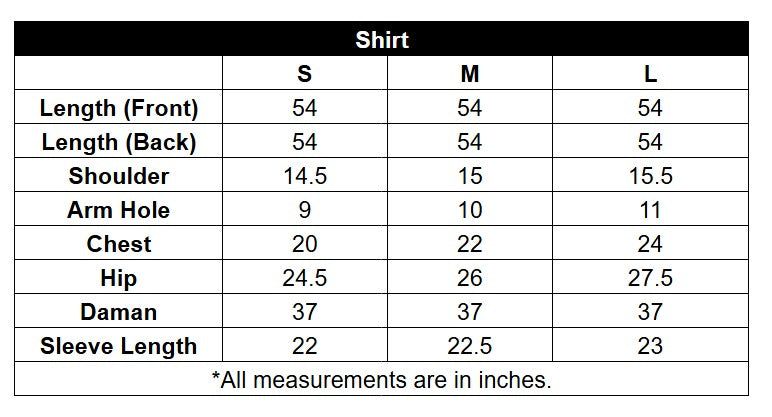 Shirt

| | S | M | L |
|---|---|---|---|
| Length (Front) | 54 | 54 | 54 |
| Length (Back) | 54 | 54 | 54 |
| Shoulder | 14.5 | 15 | 15.5 |
| Arm Hole | 9 | 10 | 11 |
| Chest | 20 | 22 | 24 |
| Hip | 24.5 | 26 | 27.5 |
| Daman | 37 | 37 | 37 |
| Sleeve Length | 22 | 22.5 | 23 |

*All measurements are in inches.